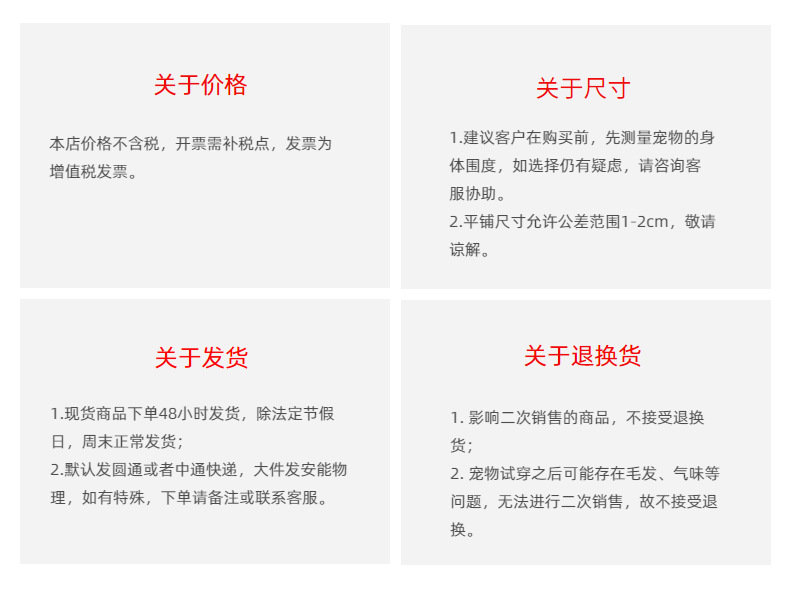 关于价格

本店价格不含税，开票需补税点，发票为增值税发票。

关于尺寸

1.建议客户在购买前，先测量宠物的身体围度，如选择仍有疑虑，请咨询客服协助。
2.平铺尺寸允许公差范围1-2cm，敬请谅解。

关于发货

1.现货商品下单48小时发货，除法定节假日，周末正常发货；
2.默认发圆通或者中通快递，大件发安能物理，如有特殊，下单请备注或联系客服。

关于退换货

1. 影响二次销售的商品，不接受退换货；
2. 宠物试穿之后可能存在毛发、气味等问题，无法进行二次销售，故不接受退换。